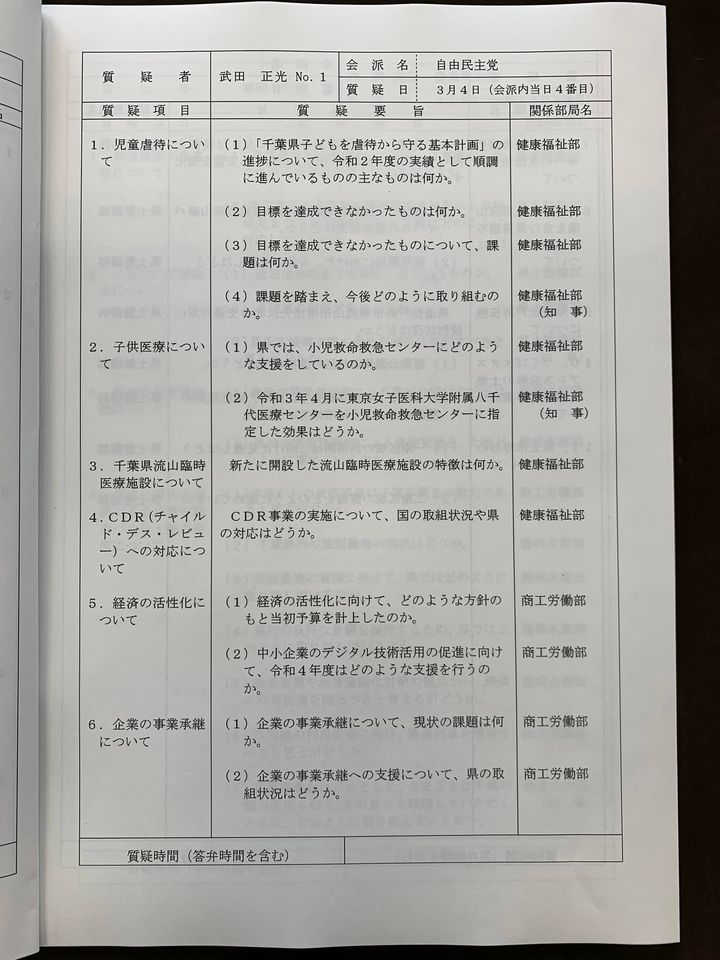 | 質　疑　者 | 武田　正光 No. 1 | 会　派　名 | 自由民主党 |
|---|---|---|---|
| | | 質　疑　日 | 3月4日（会派内当日4番目） |

| 質　疑　項　目 | 質　疑　要　旨 | 関係部局名 |
|---|---|---|
| 1．児童虐待について | （1）「千葉県子どもを虐待から守る基本計画」の進捗について、令和2年度の実績として順調に進んでいるものの主なものは何か。 | 健康福祉部 |
| | （2）目標を達成できなかったものは何か。 | 健康福祉部 |
| | （3）目標を達成できなかったものについて、課題は何か。 | 健康福祉部 |
| | （4）課題を踏まえ、今後どのように取り組むのか。 | 健康福祉部（知　事） |
| 2．子供医療について | （1）県では、小児救命救急センターにどのような支援をしているのか。 | 健康福祉部 |
| | （2）令和3年4月に東京女子医科大学附属八千代医療センターを小児救命救急センターに指定した効果はどうか。 | 健康福祉部（知　事） |
| 3．千葉県流山臨時医療施設について | 新たに開設した流山臨時医療施設の特徴は何か。 | 健康福祉部 |
| 4．CDR（チャイルド・デス・レビュー）への対応について | CDR事業の実施について、国の取組状況や県の対応はどうか。 | 健康福祉部 |
| 5．経済の活性化について | （1）経済の活性化に向けて、どのような方針のもと当初予算を計上したのか。 | 商工労働部 |
| | （2）中小企業のデジタル技術活用の促進に向けて、令和4年度はどのような支援を行うのか。 | 商工労働部 |
| 6．企業の事業承継について | （1）企業の事業承継について、現状の課題は何か。 | 商工労働部 |
| | （2）企業の事業承継への支援について、県の取組状況はどうか。 | 商工労働部 |

質疑時間（答弁時間を含む）